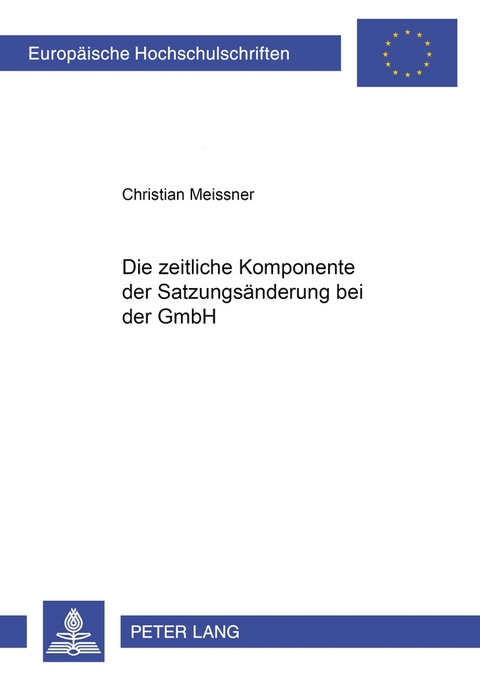 Europäische Hochschulschriften

Christian Meissner

Die zeitliche Komponente der Satzungsänderung bei der GmbH

PETER LANG